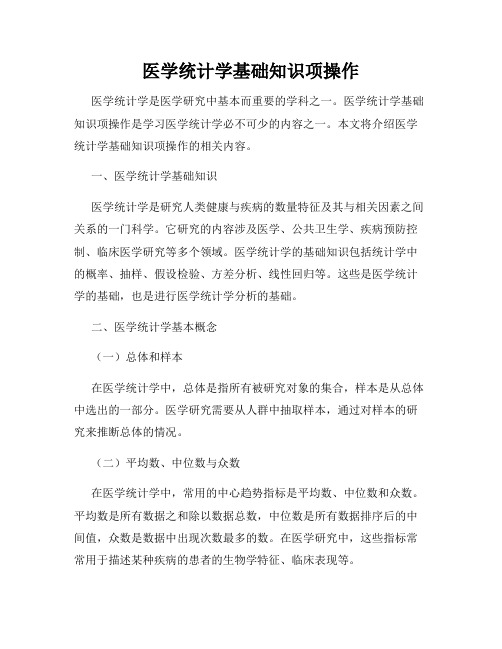 医学统计学基础知识项操作

医学统计学是医学研究中基本而重要的学科之一。医学统计学基础知识项操作是学习医学统计学必不可少的内容之一。本文将介绍医学统计学基础知识项操作的相关内容。

一、医学统计学基础知识

医学统计学是研究人类健康与疾病的数量特征及其与相关因素之间关系的一门科学。它研究的内容涉及医学、公共卫生学、疾病预防控制、临床医学研究等多个领域。医学统计学的基础知识包括统计学中的概率、抽样、假设检验、方差分析、线性回归等。这些是医学统计学的基础，也是进行医学统计学分析的基础。

二、医学统计学基本概念

（一）总体和样本

在医学统计学中，总体是指所有被研究对象的集合，样本是从总体中选出的一部分。医学研究需要从人群中抽取样本，通过对样本的研究来推断总体的情况。

（二）平均数、中位数与众数

在医学统计学中，常用的中心趋势指标是平均数、中位数和众数。平均数是所有数据之和除以数据总数，中位数是所有数据排序后的中间值，众数是数据中出现次数最多的数。在医学研究中，这些指标常常用于描述某种疾病的患者的生物学特征、临床表现等。